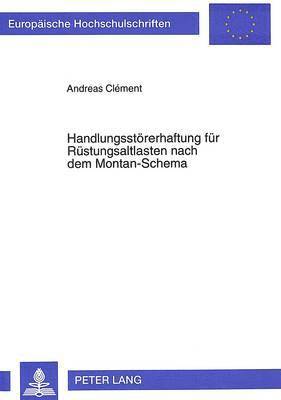 Europäische Hochschulschriften

Andreas Clément

Handlungsstörerhaftung für Rüstungsaltlasten nach dem Montan-Schema

PETER LANG